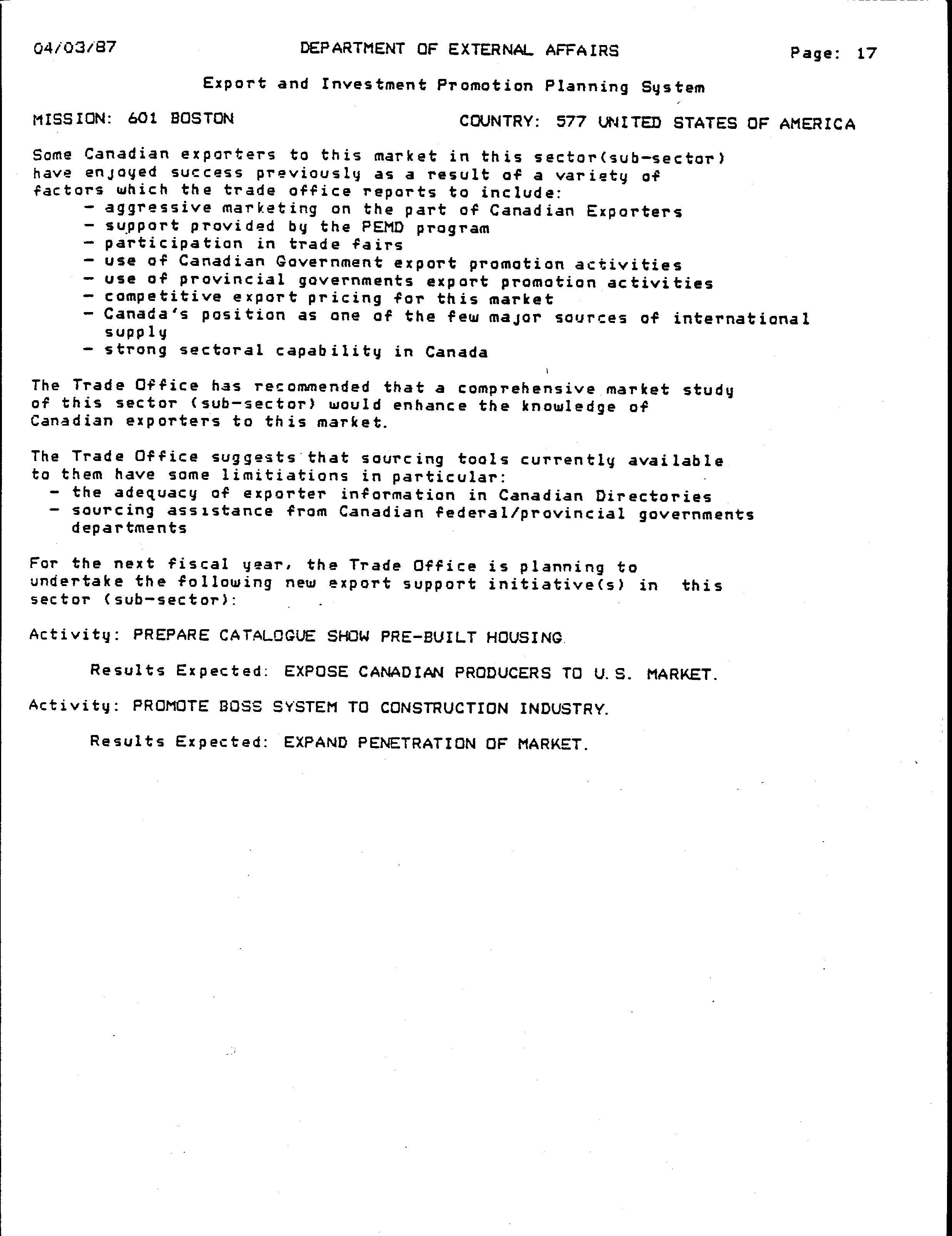 04/03/87 DEPARTMENT OF EXTERNAL AFFAIRS Page: 17

Export and Investment Promotion Planning System

MISSION: 601 BOSTON COUNTRY: 577 UNITED STATES OF AMERICA

Some Canadian exporters to this market in this sector(sub-sector) have enjoyed success previously as a result of a variety of factors which the trade office reports to include:
- aggressive marketing on the part of Canadian Exporters
- support provided by the PEMD program
- participation in trade fairs
- use of Canadian Government export promotion activities
- use of provincial governments export promotion activities
- competitive export pricing for this market
- Canada's position as one of the few major sources of international supply
- strong sectoral capability in Canada

The Trade Office has recommended that a comprehensive market study of this sector (sub-sector) would enhance the knowledge of Canadian exporters to this market.

The Trade Office suggests that sourcing tools currently available to them have some limitiations in particular:
- the adequacy of exporter information in Canadian Directories
- sourcing assistance from Canadian federal/provincial governments departments

For the next fiscal year, the Trade Office is planning to undertake the following new export support initiative(s) in this sector (sub-sector):

Activity: PREPARE CATALOGUE SHOW PRE-BUILT HOUSING

Results Expected: EXPOSE CANADIAN PRODUCERS TO U.S. MARKET.

Activity: PROMOTE BOSS SYSTEM TO CONSTRUCTION INDUSTRY.

Results Expected: EXPAND PENETRATION OF MARKET.